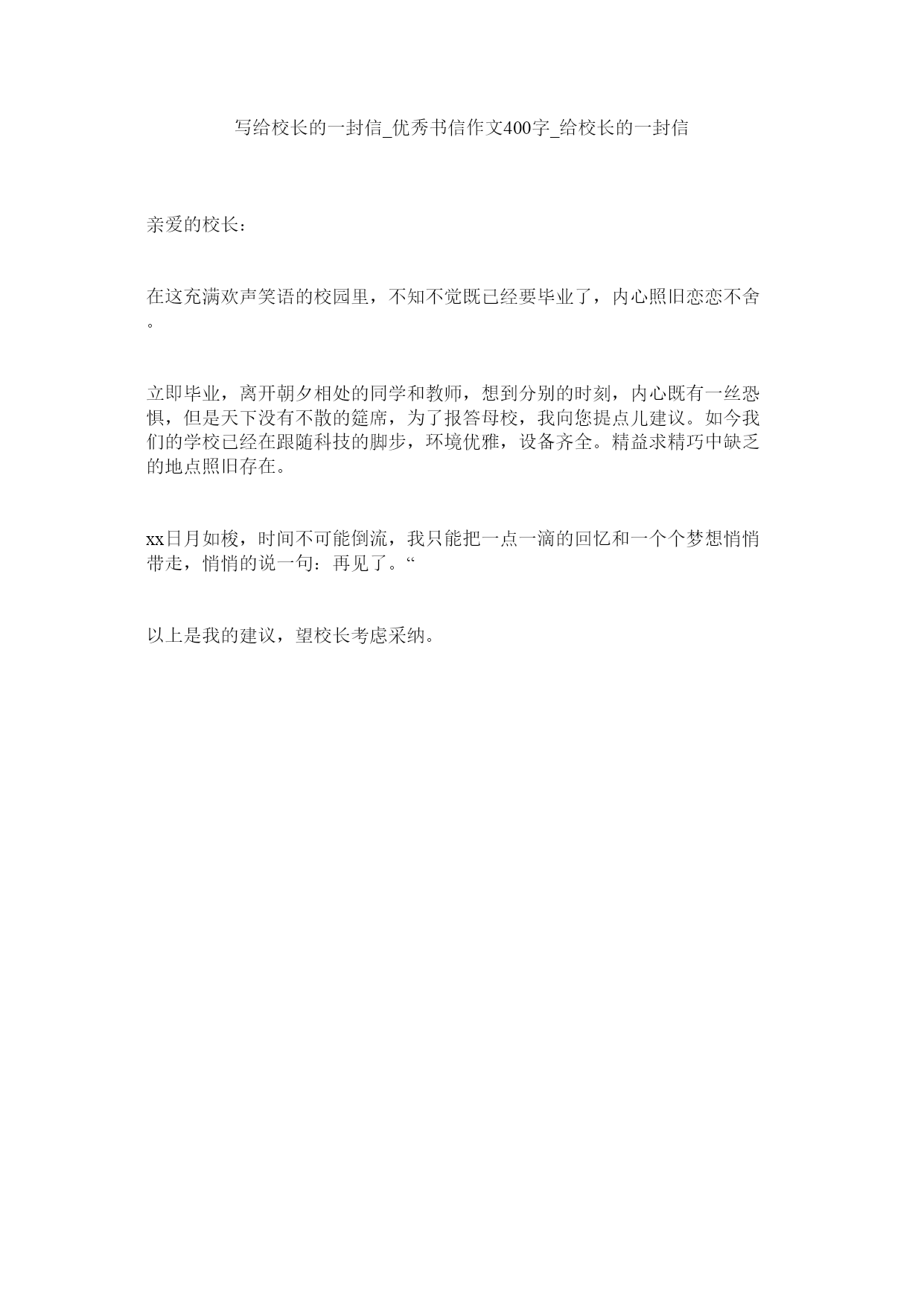 写给校长的一封信_优秀书信作文400字_给校长的一封信

亲爱的校长：

在这充满欢声笑语的校园里，不知不觉既已经要毕业了，内心照旧恋恋不舍。

立即毕业，离开朝夕相处的同学和教师，想到分别的时刻，内心既有一丝恐惧，但是天下没有不散的筵席，为了报答母校，我向您提点儿建议。如今我们的学校已经在跟随科技的脚步，环境优雅，设备齐全。精益求精巧中缺乏的地点照旧存在。

xx日月如梭，时间不可能倒流，我只能把一点一滴的回忆和一个个梦想悄悄带走，悄悄的说一句：再见了。“

以上是我的建议，望校长考虑采纳。